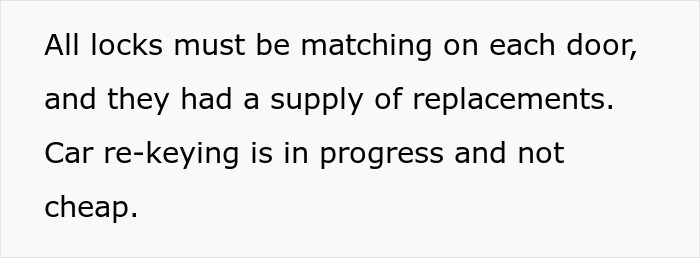 All locks must be matching on each door, and they had a supply of replacements. Car re-keying is in progress and not cheap.